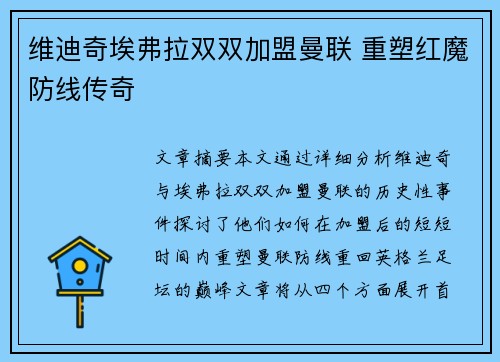 维迪奇埃弗拉双双加盟曼联 重塑红魔防线传奇

文章摘要本文通过详细分析维迪奇与埃弗拉双双加盟曼联的历史性事件探讨了他们如何在加盟后的短短时间内重塑曼联防线重回英格兰足坛的巅峰文章将从四个方面展开首